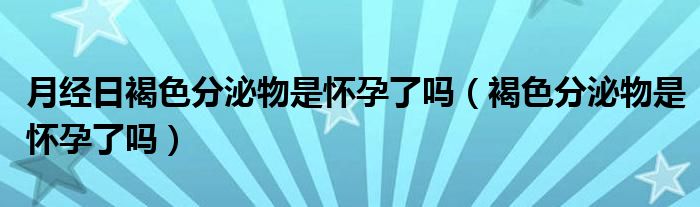 月经日褐色分泌物是怀孕了吗（褐色分泌物是怀孕了吗）